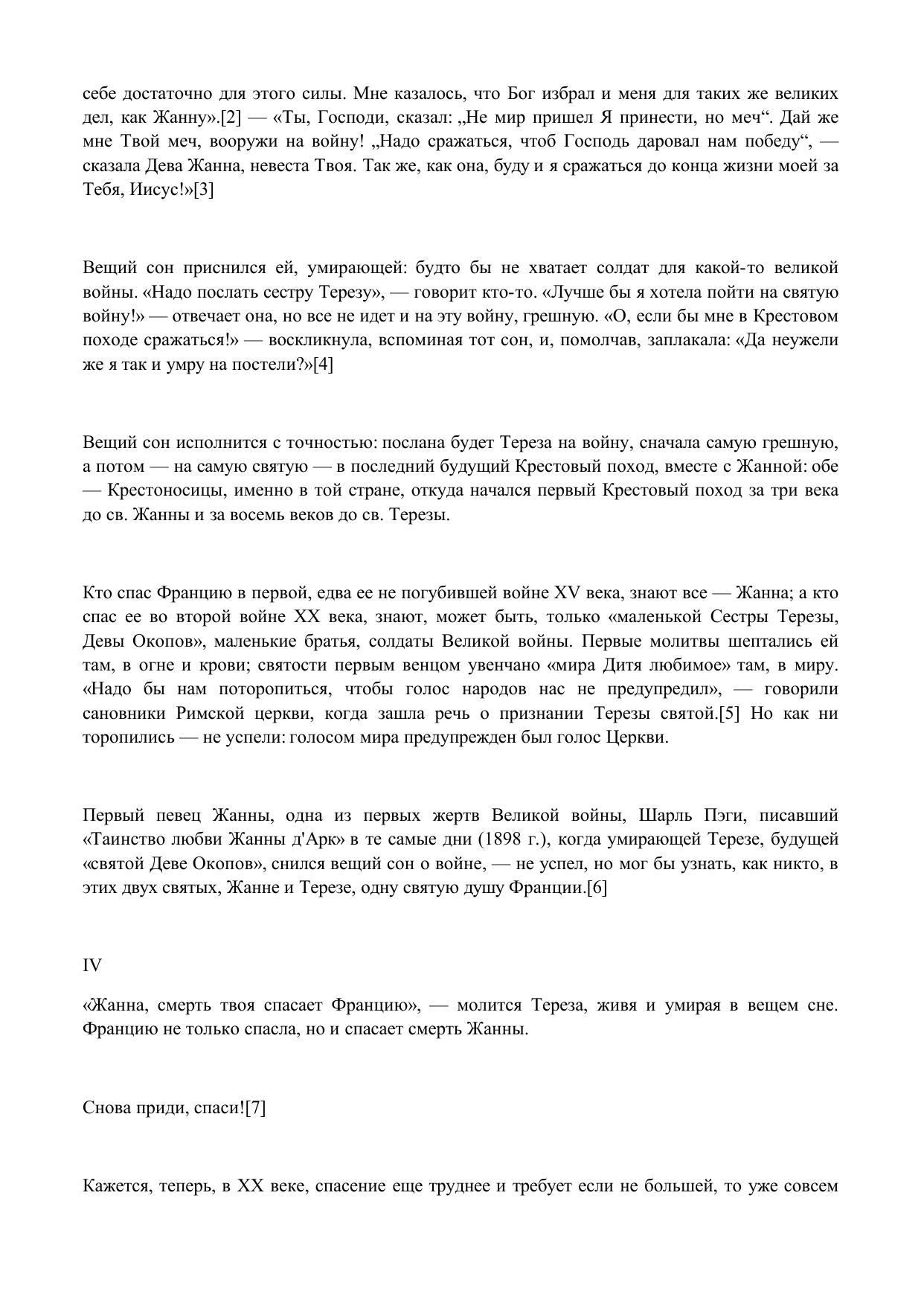 себе достаточно для этого силы. Мне казалось, что Бог избрал и меня для таких же великих дел, как Жанну».[2] — «Ты, Господи, сказал: „Не мир пришел Я принести, но меч“. Дай же мне Твой меч, вооружи на войну! „Надо сражаться, чтоб Господь даровал нам победу“, — сказала Дева Жанна, невеста Твоя. Так же, как она, буду и я сражаться до конца жизни моей за Тебя, Иисус!»[3]

Вещий сон приснился ей, умирающей: будто бы не хватает солдат для какой-то великой войны. «Надо послать сестру Терезу», — говорит кто-то. «Лучше бы я хотела пойти на святую войну!» — отвечает она, но все не идет и на эту войну, грешную. «О, если бы мне в Крестовом походе сражаться!» — воскликнула, вспоминая тот сон, и, помолчав, заплакала: «Да неужели же я так и умру на постели?»[4]

Вещий сон исполнится с точностью: послана будет Тереза на войну, сначала самую грешную, а потом — на самую святую — в последний будущий Крестовый поход, вместе с Жанной: обе — Крестоносицы, именно в той стране, откуда начался первый Крестовый поход за три века до св. Жанны и за восемь веков до св. Терезы.

Кто спас Францию в первой, едва ее не погубившей войне XV века, знают все — Жанна; а кто спас ее во второй войне XX века, знают, может быть, только «маленькой Сестры Терезы, Девы Окопов», маленькие братья, солдаты Великой войны. Первые молитвы шептались ей там, в огне и крови; святости первым венцом увенчано «мира Дитя любимое» там, в миру. «Надо бы нам поторопиться, чтобы голос народов нас не предупредил», — говорили сановники Римской церкви, когда зашла речь о признании Терезы святой.[5] Но как ни торопились — не успели: голосом мира предупрежден был голос Церкви.

Первый певец Жанны, одна из первых жертв Великой войны, Шарль Пэги, писавший «Таинство любви Жанны д'Арк» в те самые дни (1898 г.), когда умирающей Терезе, будущей «святой Деве Окопов», снился вещий сон о войне, — не успел, но мог бы узнать, как никто, в этих двух святых, Жанне и Терезе, одну святую душу Франции.[6]

IV

«Жанна, смерть твоя спасает Францию», — молится Тереза, живя и умирая в вещем сне. Францию не только спасла, но и спасает смерть Жанны.

Снова приди, спаси![7]

Кажется, теперь, в XX веке, спасение еще труднее и требует если не большей, то уже совсем